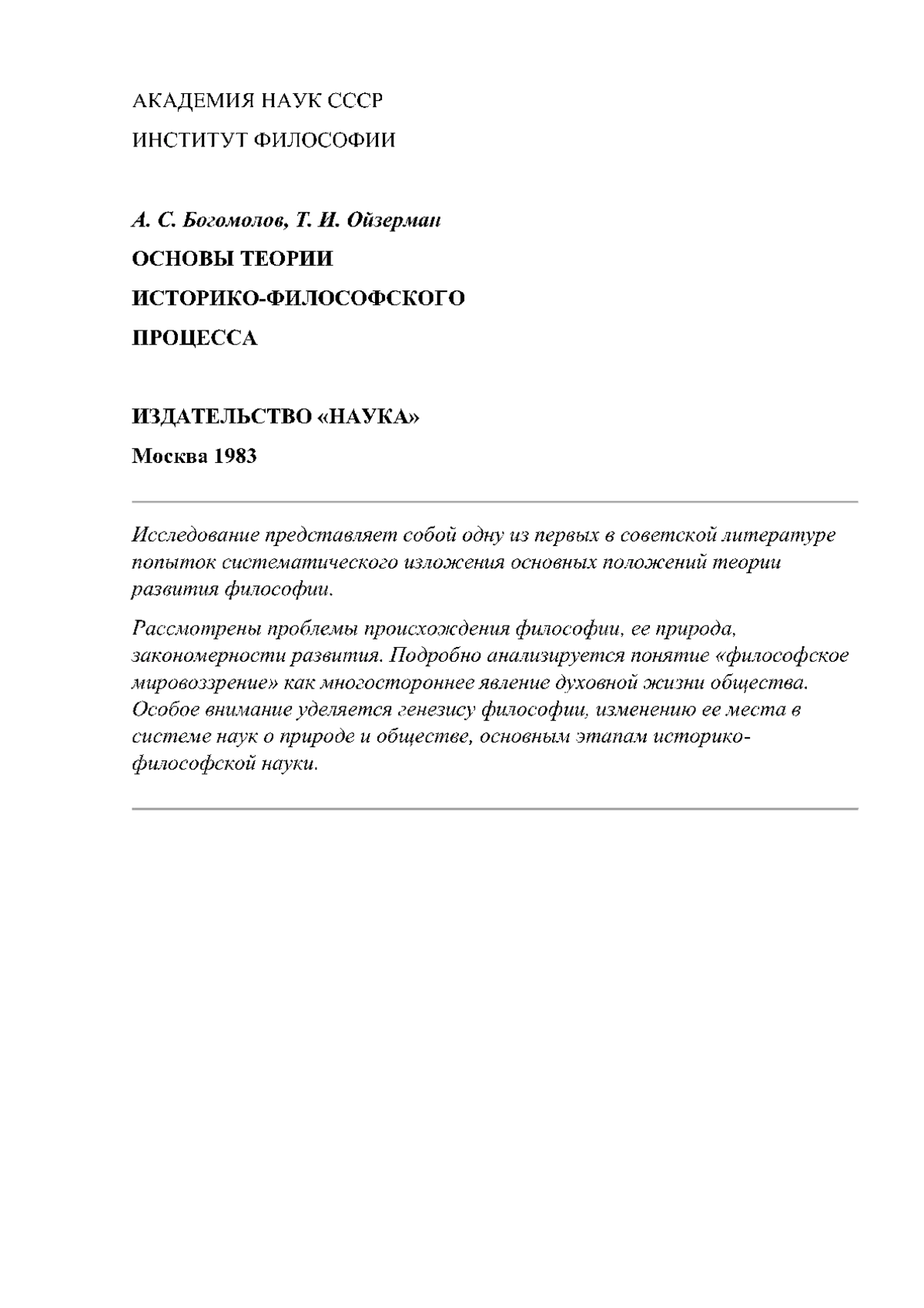 АКАДЕМИЯ НАУК СССР

ИНСТИТУТ ФИЛОСОФИИ

А. С. Богомолов, Т. И. Ойзерман

ОСНОВЫ ТЕОРИИ

ИСТОРИКО-ФИЛОСОФСКОГО

ПРОЦЕССА

ИЗДАТЕЛЬСТВО «НАУКА»

Москва 1983

Исследование представляет собой одну из первых в советской литературе попыток систематического изложения основных положений теории развития философии.

Рассмотрены проблемы происхождения философии, ее природа, закономерности развития. Подробно анализируется понятие «философское мировоззрение» как многостороннее явление духовной жизни общества. Особое внимание уделяется генезису философии, изменению ее места в системе наук о природе и обществе, основным этапам историко-философской науки.